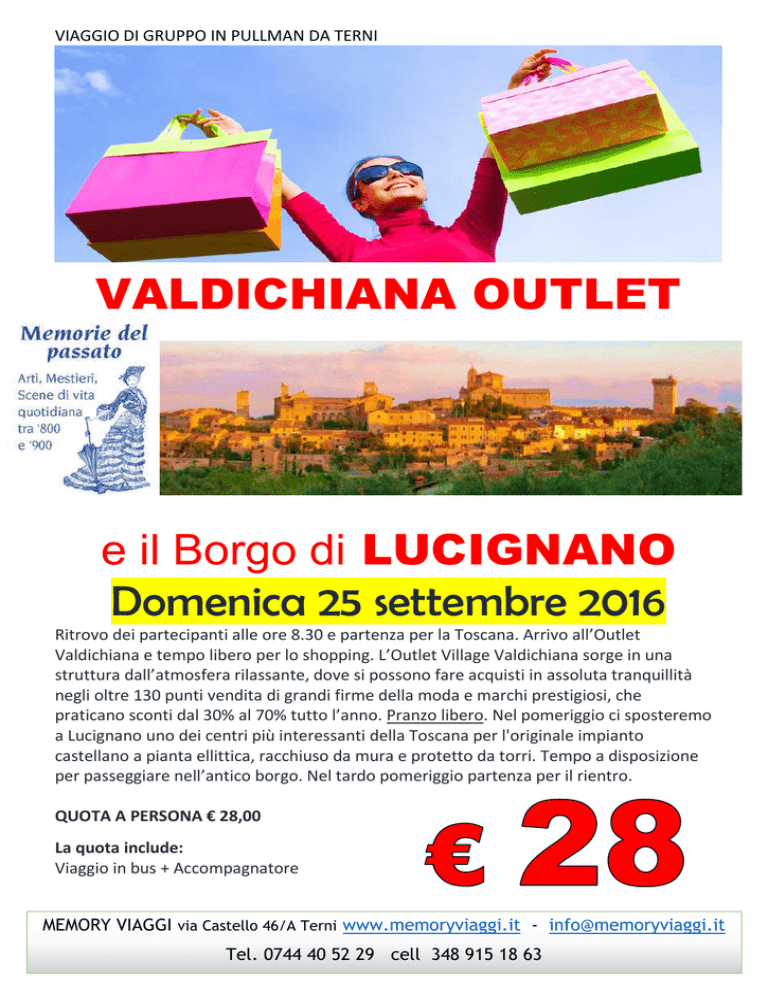 VIAGGIO DI GRUPPO IN PULLMAN DA TERNI

VALDICHIANA OUTLET

Memorie del passato

Arti, Mestieri, Scene di vita quotidiana tra '800 e '900

e il Borgo di LUCIGNANO

Domenica 25 settembre 2016

Ritrovo dei partecipanti alle ore 8.30 e partenza per la Toscana. Arrivo all'Outlet Valdichiana e tempo libero per lo shopping. L'Outlet Village Valdichiana sorge in una struttura dall'atmosfera rilassante, dove si possono fare acquisti in assoluta tranquillità negli oltre 130 punti vendita di grandi firme della moda e marchi prestigiosi, che praticano sconti dal 30% al 70% tutto l'anno. Pranzo libero. Nel pomeriggio ci sposteremo a Lucignano uno dei centri più interessanti della Toscana per l'originale impianto castellano a pianta ellittica, racchiuso da mura e protetto da torri. Tempo a disposizione per passeggiare nell'antico borgo. Nel tardo pomeriggio partenza per il rientro.

QUOTA A PERSONA € 28,00

La quota include:
Viaggio in bus + Accompagnatore

€ 28

MEMORY VIAGGI via Castello 46/A Terni www.memoryviaggi.it - info@memoryviaggi.it
Tel. 0744 40 52 29 cell 348 915 18 63